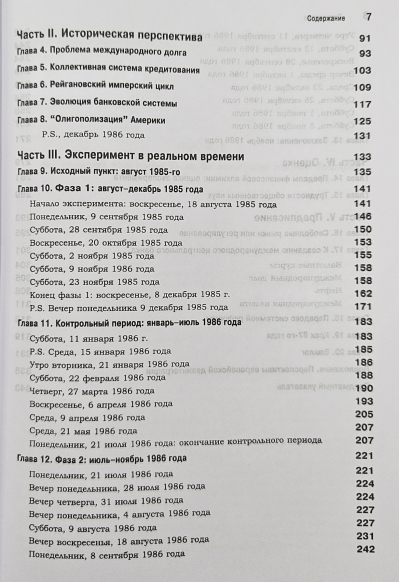 Содержание 7

Часть II. Историческая перспектива 91

Глава 4. Проблема международного долга 93

Глава 5. Коллективная система кредитования 103

Глава 6. Рейгановский имперский цикл 109

Глава 7. Эволюция банковской системы 117

Глава 8. "Олигополизация" Америки 125

P.S., декабрь 1986 года 131

Часть III. Эксперимент в реальном времени 133

Глава 9. Исходный пункт: август 1985-го 135

Глава 10. Фаза 1: август–декабрь 1985 года 141

Начало эксперимента: воскресенье, 18 августа 1985 года 141

Понедельник, 9 сентября 1985 года 146

Суббота, 28 сентября 1985 года 150

Воскресенье, 20 октября 1985 года 153

Суббота, 2 ноября 1985 года 155

Суббота, 9 ноября 1986 года 158

Суббота, 23 ноября 1985 года 158

Конец фазы 1: воскресенье, 8 декабря 1985 г. 162

P.S. Вечер понедельника 9 декабря 1985 года 171

Глава 11. Контрольный период: январь–июль 1986 года 183

Суббота, 11 января 1986 г. 183

P.S. Среда, 15 января 1986 года 185

Утро вторника, 21 января 1986 года 186

Суббота, 22 февраля 1986 года 188

Четверг, 27 марта 1986 года 190

Воскресенье, 6 апреля 1986 года 193

Среда, 9 апреля 1986 года 205

Среда, 21 мая 1986 года 207

Понедельник, 21 июля 1986 года: окончание контрольного периода 207

Глава 12. Фаза 2: июль–ноябрь 1986 года 221

Понедельник, 21 июля 1986 года 221

Вечер понедельника, 28 июля 1986 года 224

Вечер четверга, 31 июля 1986 года 224

Вечер понедельника, 4 августа 1986 года 227

Суббота, 9 августа 1986 года 227

Вечер воскресенья, 18 августа 1986 года 231

Понедельник, 8 сентября 1986 года 242